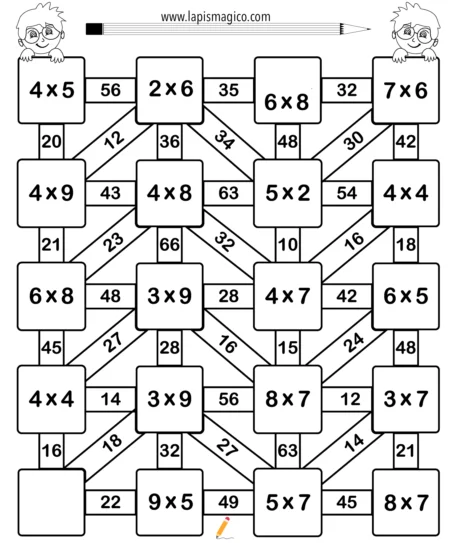 www.lapismagico.com

4 x 5
56
2 x 6
35
6 x 8
32
7 x 6

20
12
36
34
48
30
42

4 x 9
43
4 x 8
63
5 x 2
54
4 x 4

21
23
66
32
10
16
18

6 x 8
48
3 x 9
28
4 x 7
42
6 x 5

45
27
28
16
15
24
48

4 x 4
14
3 x 9
56
8 x 7
12
3 x 7

16
18
32
27
63
14
21

22
9 x 5
49
5 x 7
45
8 x 7